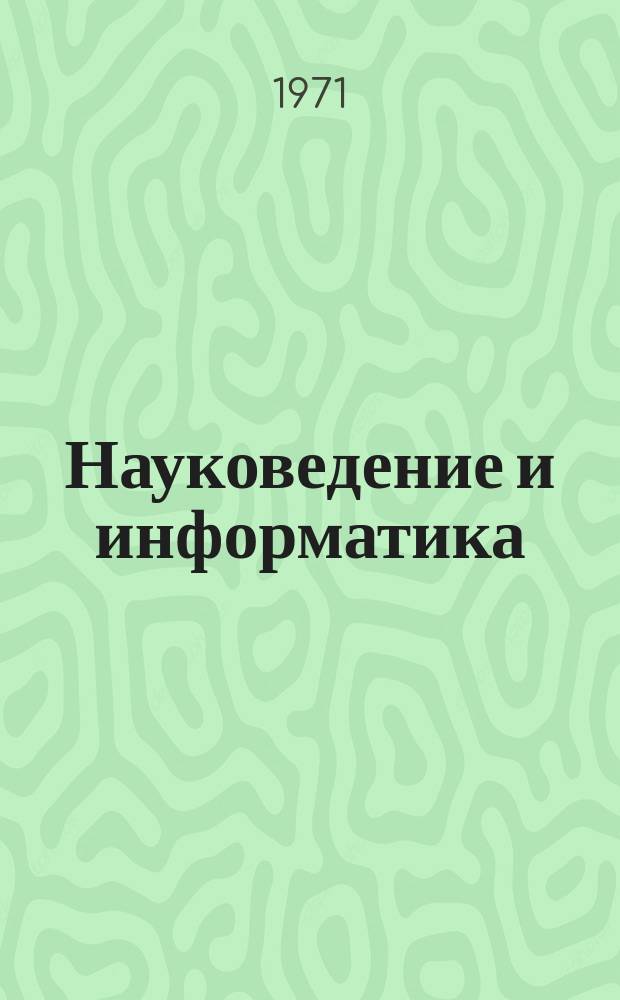 1971

Науковедение и информатика